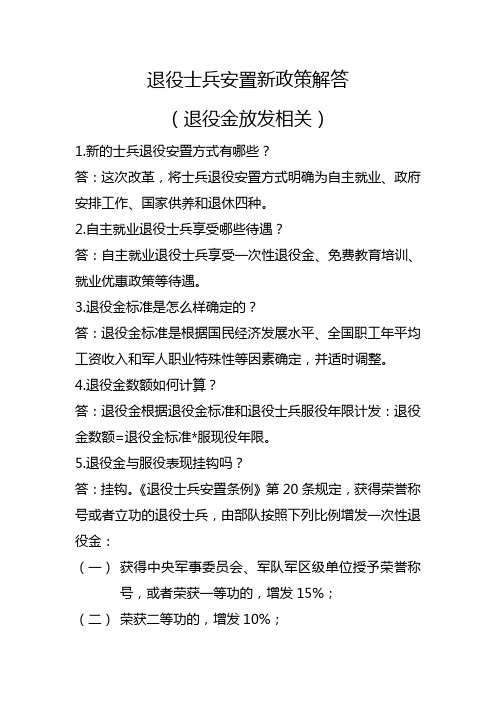 退役士兵安置新政策解答

（退役金放发相关）

1.新的士兵退役安置方式有哪些？

答：这次改革，将士兵退役安置方式明确为自主就业、政府安排工作、国家供养和退休四种。

2.自主就业退役士兵享受哪些待遇？

答：自主就业退役士兵享受一次性退役金、免费教育培训、就业优惠政策等待遇。

3.退役金标准是怎么样确定的？

答：退役金标准是根据国民经济发展水平、全国职工年平均工资收入和军人职业特殊性等因素确定，并适时调整。

4.退役金数额如何计算？

答：退役金根据退役金标准和退役士兵服役年限计发：退役金数额=退役金标准*服现役年限。

5.退役金与服役表现挂钩吗？

答：挂钩。《退役士兵安置条例》第 20 条规定，获得荣誉称号或者立功的退役士兵，由部队按照下列比例增发一次性退役金：

（一） 获得中央军事委员会、军队军区级单位授予荣誉称号，或者荣获一等功的，增发 15%；

（二） 荣获二等功的，增发 10%；